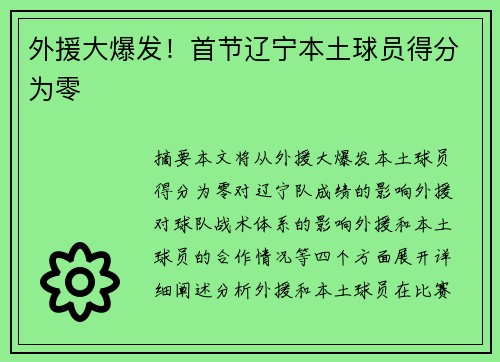 外援大爆发！首节辽宁本土球员得分为零

摘要本文将从外援大爆发本土球员得分为零对辽宁队成绩的影响外援对球队战术体系的影响外援和本土球员的合作情况等四个方面展开详细阐述分析外援和本土球员在比赛